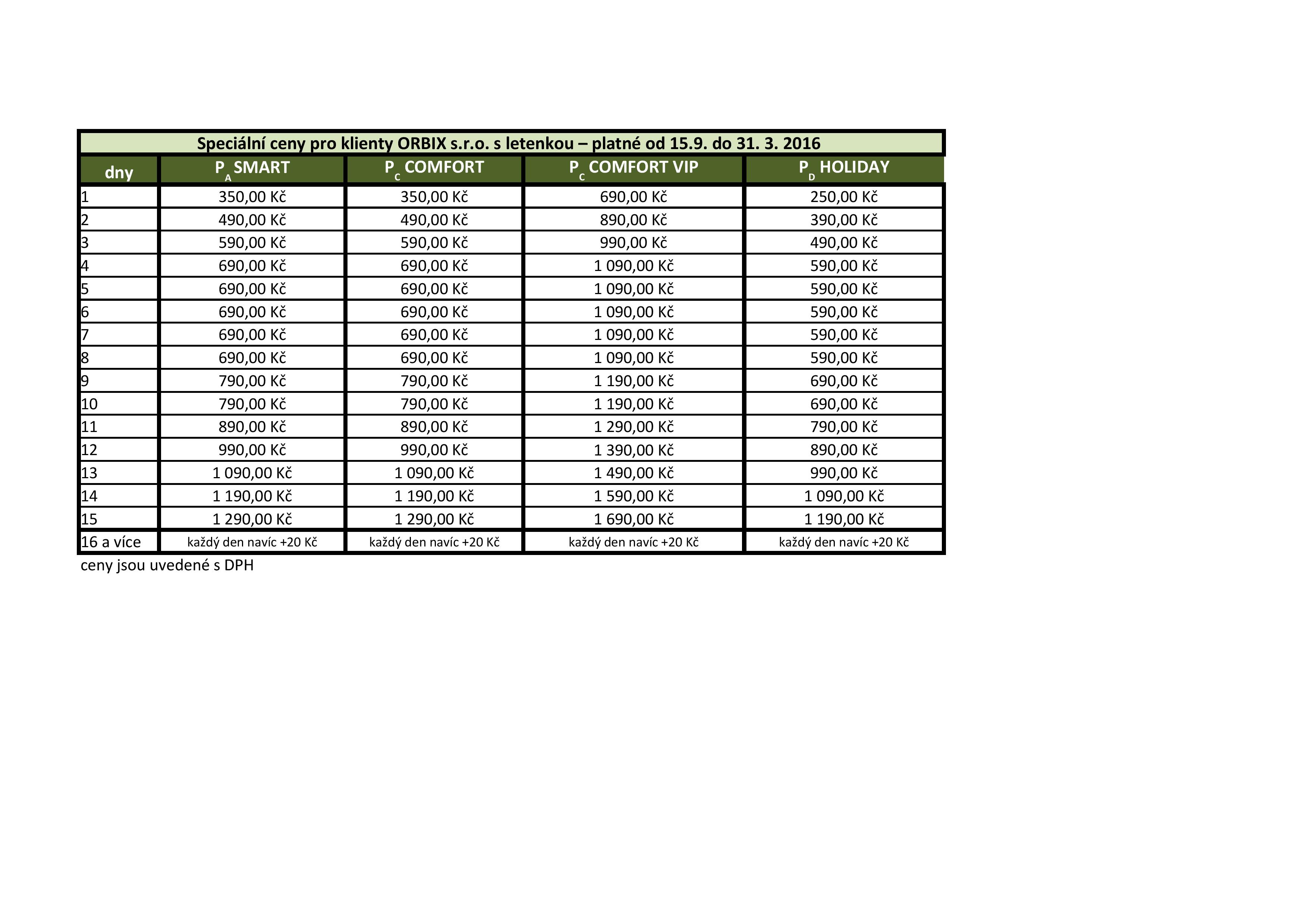 Speciální ceny pro klienty ORBIX s.r.o. s letenkou – platné od 15.9. do 31. 3. 2016

| dny | $P_A$ SMART | $P_C$ COMFORT | $P_C$ COMFORT VIP | $P_D$ HOLIDAY |
|---|---|---|---|---|
| 1 | 350,00 Kč | 350,00 Kč | 690,00 Kč | 250,00 Kč |
| 2 | 490,00 Kč | 490,00 Kč | 890,00 Kč | 390,00 Kč |
| 3 | 590,00 Kč | 590,00 Kč | 990,00 Kč | 490,00 Kč |
| 4 | 690,00 Kč | 690,00 Kč | 1 090,00 Kč | 590,00 Kč |
| 5 | 690,00 Kč | 690,00 Kč | 1 090,00 Kč | 590,00 Kč |
| 6 | 690,00 Kč | 690,00 Kč | 1 090,00 Kč | 590,00 Kč |
| 7 | 690,00 Kč | 690,00 Kč | 1 090,00 Kč | 590,00 Kč |
| 8 | 690,00 Kč | 690,00 Kč | 1 090,00 Kč | 590,00 Kč |
| 9 | 790,00 Kč | 790,00 Kč | 1 190,00 Kč | 690,00 Kč |
| 10 | 790,00 Kč | 790,00 Kč | 1 190,00 Kč | 690,00 Kč |
| 11 | 890,00 Kč | 890,00 Kč | 1 290,00 Kč | 790,00 Kč |
| 12 | 990,00 Kč | 990,00 Kč | 1 390,00 Kč | 890,00 Kč |
| 13 | 1 090,00 Kč | 1 090,00 Kč | 1 490,00 Kč | 990,00 Kč |
| 14 | 1 190,00 Kč | 1 190,00 Kč | 1 590,00 Kč | 1 090,00 Kč |
| 15 | 1 290,00 Kč | 1 290,00 Kč | 1 690,00 Kč | 1 190,00 Kč |
| 16 a více | každý den navíc +20 Kč | každý den navíc +20 Kč | každý den navíc +20 Kč | každý den navíc +20 Kč |

ceny jsou uvedené s DPH